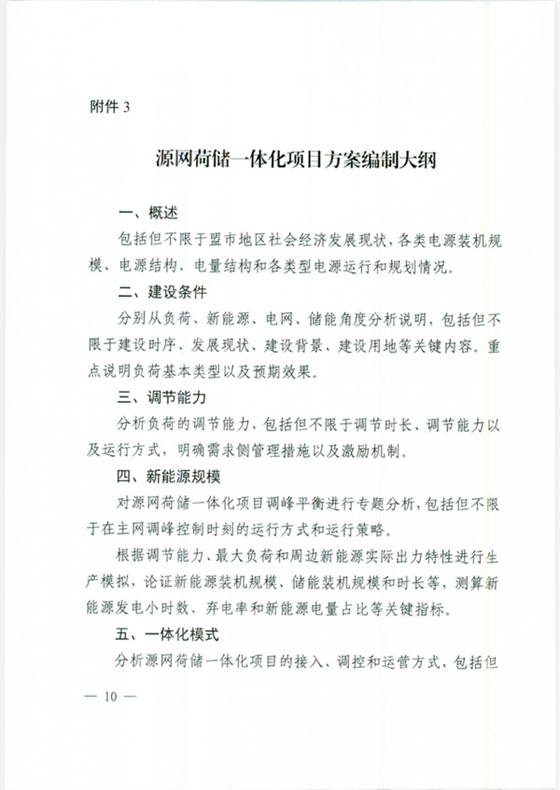 附件3

源网荷储一体化项目方案编制大纲

一、概述

包括但不限于盟市地区社会经济发展现状，各类电源装机规模、电源结构、电量结构和各类型电源运行和规划情况。

二、建设条件

分别从负荷、新能源、电网、储能角度分析说明，包括但不限于建设时序、发展现状、建设背景、建设用地等关键内容。重点说明负荷基本类型以及预期效果。

三、调节能力

分析负荷的调节能力，包括但不限于调节时长、调节能力以及运行方式，明确需求侧管理措施以及激励机制。

四、新能源规模

对源网荷储一体化项目调峰平衡进行专题分析，包括但不限于在主网调峰控制时刻的运行方式和运行策略。

根据调节能力、最大负荷和周边新能源实际出力特性进行生产模拟，论证新能源装机规模、储能装机规模和时长等，测算新能源发电小时数、弃电率和新能源电量占比等关键指标。

五、一体化模式

分析源网荷储一体化项目的接入、调控和运营方式，包括但

— 10 —